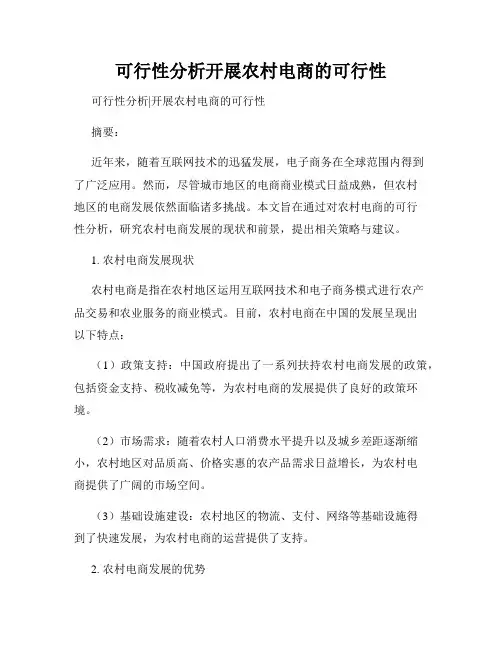 可行性分析开展农村电商的可行性

可行性分析|开展农村电商的可行性

摘要：

近年来，随着互联网技术的迅猛发展，电子商务在全球范围内得到了广泛应用。然而，尽管城市地区的电商商业模式日益成熟，但农村地区的电商发展依然面临诸多挑战。本文旨在通过对农村电商的可行性分析，研究农村电商发展的现状和前景，提出相关策略与建议。

1. 农村电商发展现状

农村电商是指在农村地区运用互联网技术和电子商务模式进行农产品交易和农业服务的商业模式。目前，农村电商在中国的发展呈现出以下特点：

（1）政策支持：中国政府提出了一系列扶持农村电商发展的政策，包括资金支持、税收减免等，为农村电商的发展提供了良好的政策环境。

（2）市场需求：随着农村人口消费水平提升以及城乡差距逐渐缩小，农村地区对品质高、价格实惠的农产品需求日益增长，为农村电商提供了广阔的市场空间。

（3）基础设施建设：农村地区的物流、支付、网络等基础设施得到了快速发展，为农村电商的运营提供了支持。

2. 农村电商发展的优势